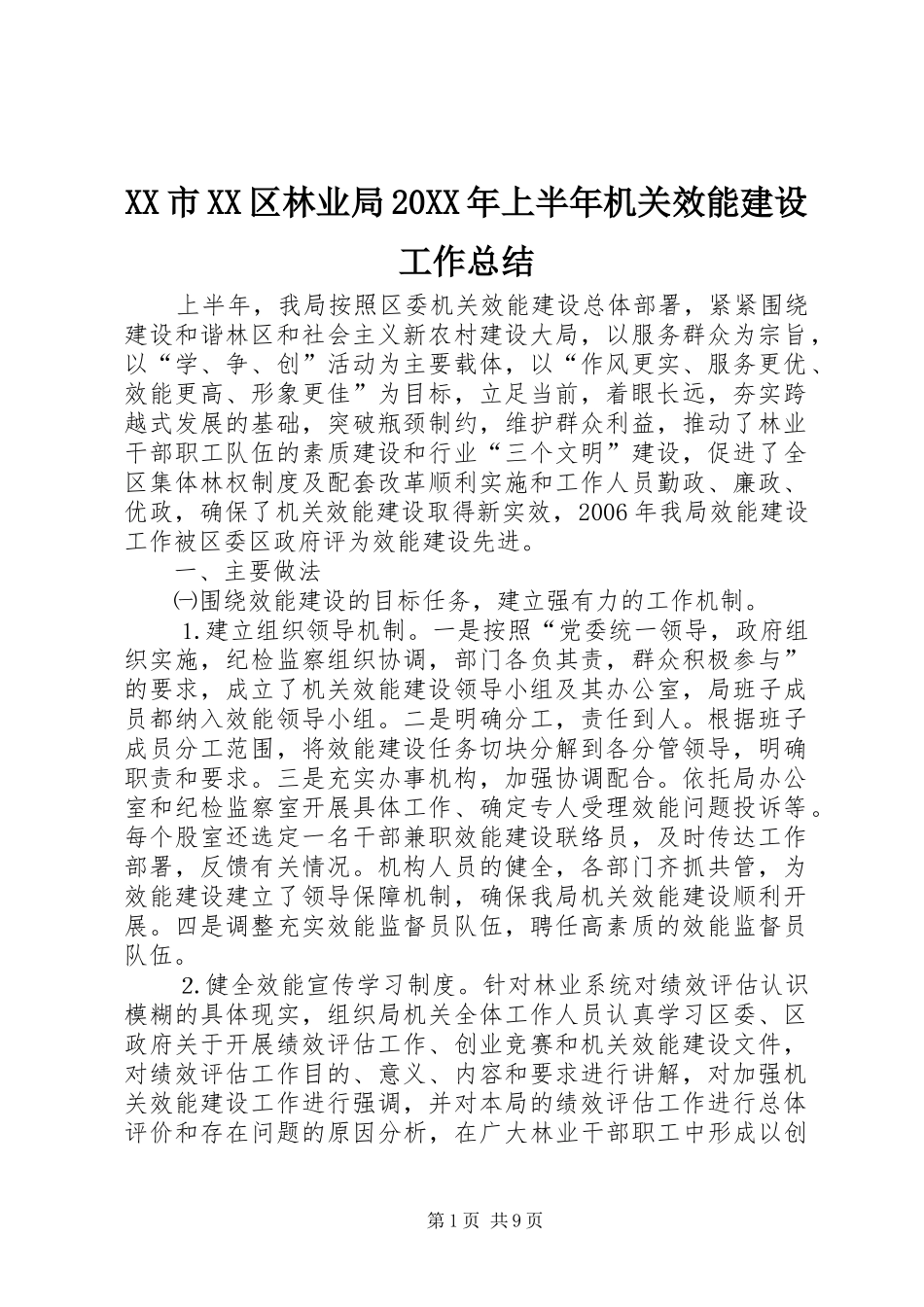 XX市XX区林业局20XX年上半年机关效能建设工作总结

上半年，我局按照区委机关效能建设总体部署，紧紧围绕建设和谐林区和社会主义新农村建设大局，以服务群众为宗旨，以“学、争、创”活动为主要载体，以“作风更实、服务更优、效能更高、形象更佳”为目标，立足当前，着眼长远，夯实跨越式发展的基础，突破瓶颈制约，维护群众利益，推动了林业干部职工队伍的素质建设和行业“三个文明”建设，促进了全区集体林权制度及配套改革顺利实施和工作人员勤政、廉政、优政，确保了机关效能建设取得新实效，2006年我局效能建设工作被区委区政府评为效能建设先进。

一、主要做法

㈠围绕效能建设的目标任务，建立强有力的工作机制。

1.建立组织领导机制。一是按照“党委统一领导，政府组织实施，纪检监察组织协调，部门各负其责，群众积极参与”的要求，成立了机关效能建设领导小组及其办公室，局班子成员都纳入效能领导小组。二是明确分工，责任到人。根据班子成员分工范围，将效能建设任务切块分解到各分管领导，明确职责和要求。三是充实办事机构，加强协调配合。依托局办公室和纪检监察室开展具体工作、确定专人受理效能问题投诉等。每个股室还选定一名干部兼职效能建设联络员，及时传达工作部署，反馈有关情况。机构人员的健全，各部门齐抓共管，为效能建设建立了领导保障机制，确保我局机关效能建设顺利开展。四是调整充实效能监督员队伍，聘任高素质的效能监督员队伍。

2.健全效能宣传学习制度。针对林业系统对绩效评估认识模糊的具体现实，组织局机关全体工作人员认真学习区委、区政府关于开展绩效评估工作、创业竞赛和机关效能建设文件，对绩效评估工作目的、意义、内容和要求进行讲解，对加强机关效能建设工作进行强调，并对本局的绩效评估工作进行总体评价和存在问题的原因分析，在广大林业干部职工中形成以创

第1页 共9页